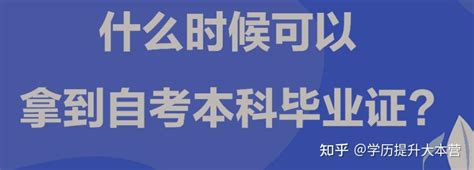 什么时候可以

拿到自考本科毕业证？

知乎 @学历提升大本营